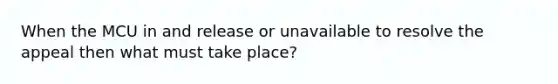 When the MCU in and release or unavailable to resolve the appeal then what must take place?